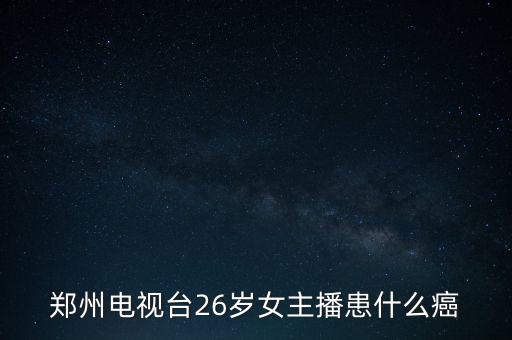 郑州电视台26岁女主播患什么癌